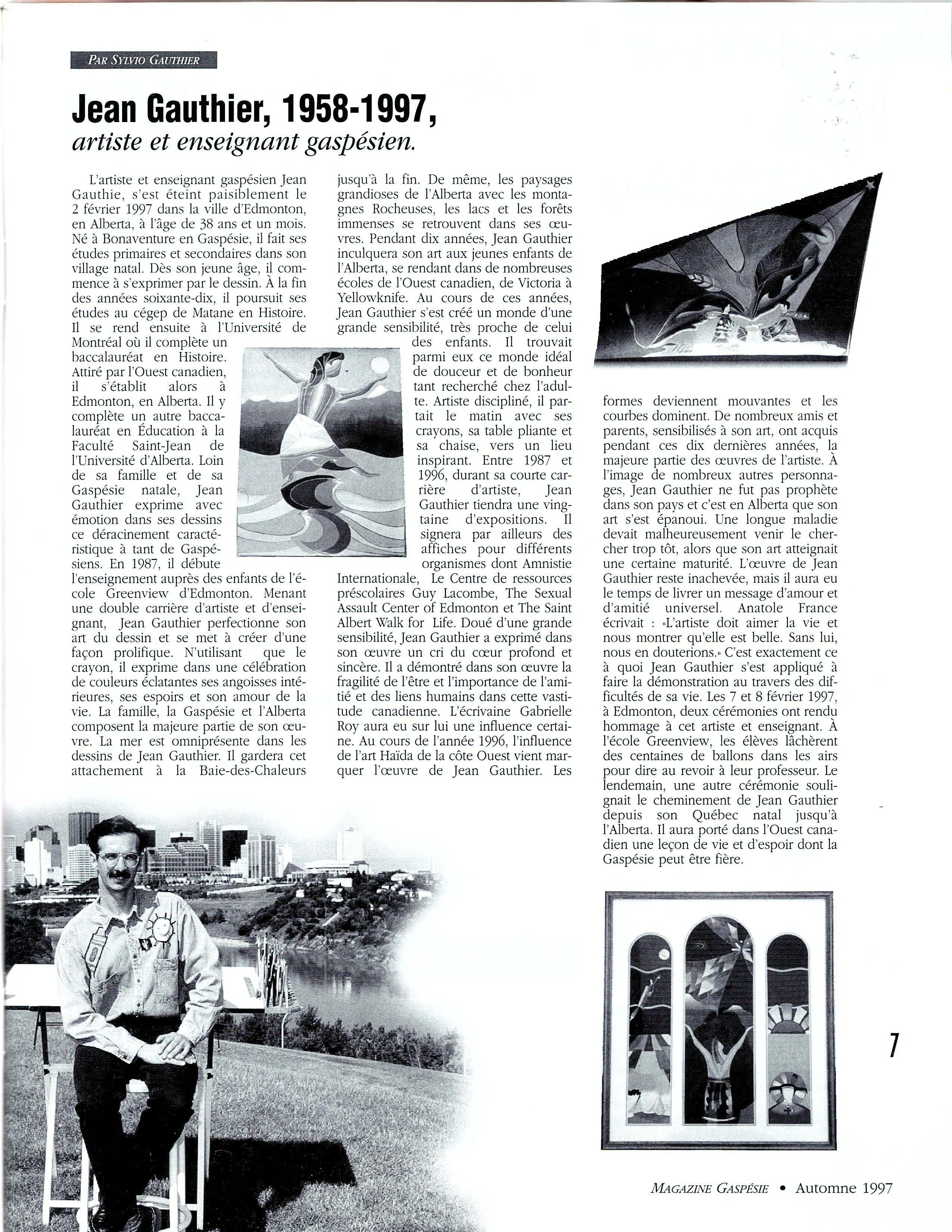 PAR SYLVIO GAUTHIER

Jean Gauthier, 1958-1997,
artiste et enseignant gaspésien.

L'artiste et enseignant gaspésien Jean Gauthie, s'est éteint paisiblement le 2 février 1997 dans la ville d'Edmonton, en Alberta, à l'âge de 38 ans et un mois. Né à Bonaventure en Gaspésie, il fait ses études primaires et secondaires dans son village natal. Dès son jeune âge, il commence à s'exprimer par le dessin. À la fin des années soixante-dix, il poursuit ses études au cégep de Matane en Histoire. Il se rend ensuite à l'Université de Montréal où il complète un baccalauréat en Histoire. Attiré par l'Ouest canadien, il s'établit alors à Edmonton, en Alberta. Il y complète un autre baccalauréat en Éducation à la Faculté Saint-Jean de l'Université d'Alberta. Loin de sa famille et de sa Gaspésie natale, Jean Gauthier exprime avec émotion dans ses dessins ce déracinement caractéristique à tant de Gaspésiens. En 1987, il débute l'enseignement auprès des enfants de l'école Greenview d'Edmonton. Menant une double carrière d'artiste et d'enseignant, Jean Gauthier perfectionne son art du dessin et se met à créer d'une façon prolifique. N'utilisant que le crayon, il exprime dans une célébration de couleurs éclatantes ses angoisses intérieures, ses espoirs et son amour de la vie. La famille, la Gaspésie et l'Alberta composent la majeure partie de son œuvre. La mer est omniprésente dans les dessins de Jean Gauthier. Il gardera cet attachement à la Baie-des-Chaleurs jusqu'à la fin. De même, les paysages grandioses de l'Alberta avec les montagnes Rocheuses, les lacs et les forêts immenses se retrouvent dans ses œuvres. Pendant dix années, Jean Gauthier inculquera son art aux jeunes enfants de l'Alberta, se rendant dans de nombreuses écoles de l'Ouest canadien, de Victoria à Yellowknife. Au cours de ces années, Jean Gauthier s'est créé un monde d'une grande sensibilité, très proche de celui des enfants. Il trouvait parmi eux ce monde idéal de douceur et de bonheur tant recherché chez l'adulte. Artiste discipliné, il partait le matin avec ses crayons, sa table pliante et sa chaise, vers un lieu inspirant. Entre 1987 et 1996, durant sa courte carrière d'artiste, Jean Gauthier tiendra une vingtaine d'expositions. Il signera par ailleurs des affiches pour différents organismes dont Amnistie Internationale, Le Centre de ressources préscolaires Guy Lacombe, The Sexual Assault Center of Edmonton et The Saint Albert Walk for Life. Doué d'une grande sensibilité, Jean Gauthier a exprimé dans son œuvre un cri du cœur profond et sincère. Il a démontré dans son œuvre la fragilité de l'être et l'importance de l'amitié et des liens humains dans cette vastitude canadienne. L'écrivaine Gabrielle Roy aura eu sur lui une influence certaine. Au cours de l'année 1996, l'influence de l'art Haïda de la côte Ouest vient marquer l'œuvre de Jean Gauthier. Les formes deviennent mouvantes et les courbes dominent. De nombreux amis et parents, sensibilisés à son art, ont acquis pendant ces dix dernières années, la majeure partie des œuvres de l'artiste. À l'image de nombreux autres personnages, Jean Gauthier ne fut pas prophète dans son pays et c'est en Alberta que son art s'est épanoui. Une longue maladie devait malheureusement venir le chercher trop tôt, alors que son art atteignait une certaine maturité. L'œuvre de Jean Gauthier reste inachevée, mais il aura eu le temps de livrer un message d'amour et d'amitié universel. Anatole France écrivait : «L'artiste doit aimer la vie et nous montrer qu'elle est belle. Sans lui, nous en douterions.» C'est exactement ce à quoi Jean Gauthier s'est appliqué à faire la démonstration au travers des difficultés de sa vie. Les 7 et 8 février 1997, à Edmonton, deux cérémonies ont rendu hommage à cet artiste et enseignant. À l'école Greenview, les élèves lâchèrent des centaines de ballons dans les airs pour dire au revoir à leur professeur. Le lendemain, une autre cérémonie soulignait le cheminement de Jean Gauthier depuis son Québec natal jusqu'à l'Alberta. Il aura porté dans l'Ouest canadien une leçon de vie et d'espoir dont la Gaspésie peut être fière.

7

MAGAZINE GASPÉSIE • Automne 1997